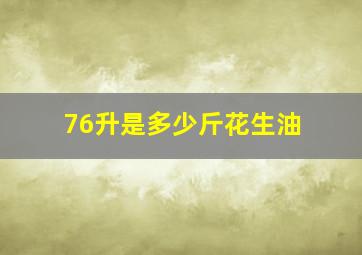 76升是多少斤花生油